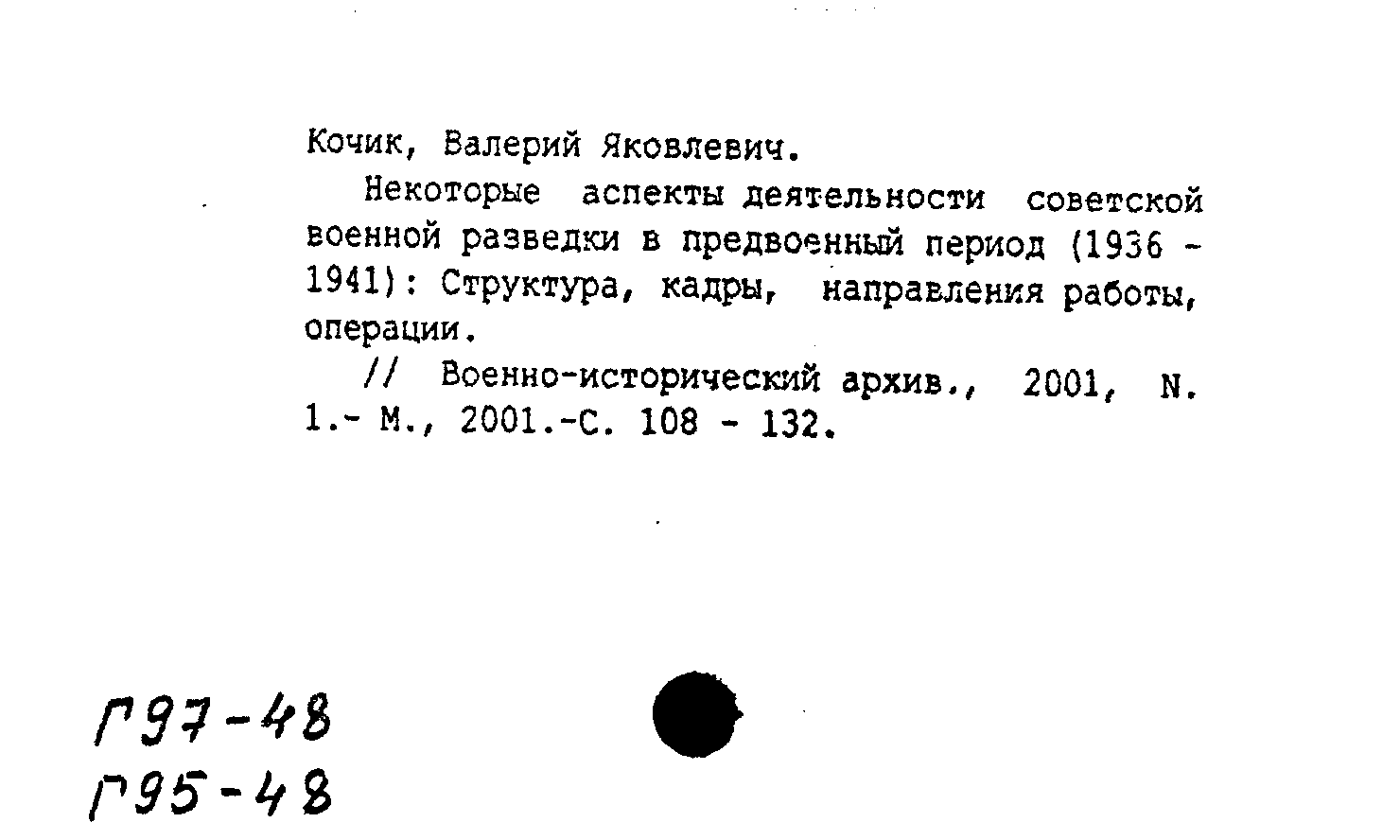 Кочик, Валерий Яковлевич.

Некоторые аспекты деятельности советской военной разведки в предвоенный период (1936 - 1941): Структура, кадры, направления работы, операции.

// Военно-исторический архив., 2001, N. 1.- М., 2001.-С. 108 - 132.

Г97-48
Г95-48